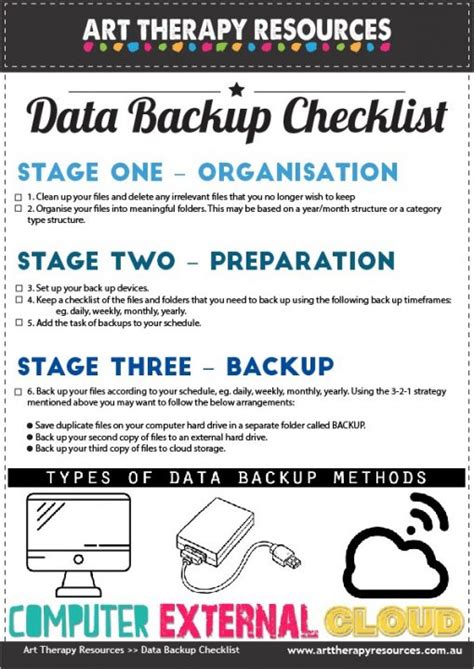 ART THERAPY RESOURCES

Data Backup Checklist

STAGE ONE - ORGANISATION

☐ 1. Clean up your files and delete any irrelevant files that you no longer wish to keep
☐ 2. Organise your files into meaningful folders. This may be based on a year/month structure or a category type structure.

STAGE TWO - PREPARATION

☐ 3. Set up your back up devices.
☐ 4. Keep a checklist of the files and folders that you need to back up using the following back up timeframes: eg. daily, weekly, monthly, yearly.
☐ 5. Add the task of backups to your schedule.

STAGE THREE - BACKUP

☐ 6. Back up your files according to your schedule, eg. daily, weekly, monthly, yearly. Using the 3-2-1 strategy mentioned above you may want to follow the below arrangements:

• Save duplicate files on your computer hard drive in a separate folder called BACKUP.
• Back up your second copy of files to an external hard drive.
• Back up your third copy of files to cloud storage.

TYPES OF DATA BACKUP METHODS

COMPUTER EXTERNAL CLOUD

Art Therapy Resources >> Data Backup Checklist www.arttherapyresources.com.au